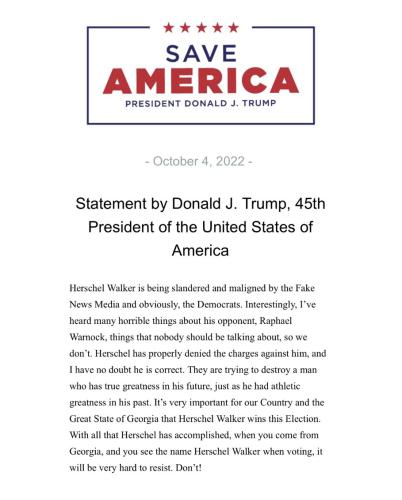 SAVE
AMERICA
PRESIDENT DONALD J. TRUMP

- October 4, 2022 -

Statement by Donald J. Trump, 45th President of the United States of America

Herschel Walker is being slandered and maligned by the Fake News Media and obviously, the Democrats. Interestingly, I've heard many horrible things about his opponent, Raphael Warnock, things that nobody should be talking about, so we don't. Herschel has properly denied the charges against him, and I have no doubt he is correct. They are trying to destroy a man who has true greatness in his future, just as he had athletic greatness in his past. It's very important for our Country and the Great State of Georgia that Herschel Walker wins this Election. With all that Herschel has accomplished, when you come from Georgia, and you see the name Herschel Walker when voting, it will be very hard to resist. Don't!